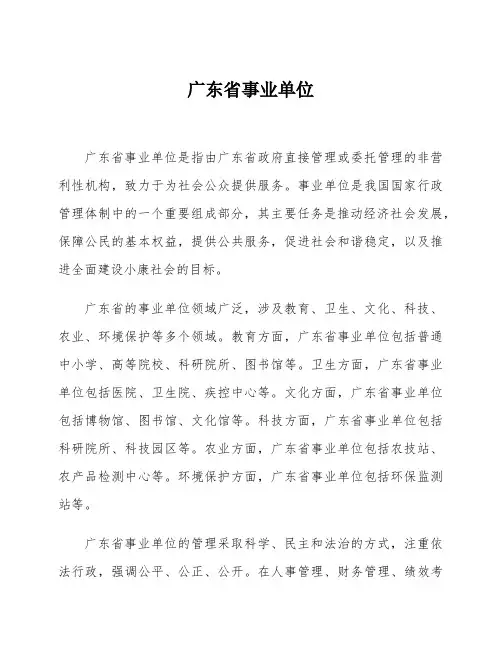 广东省事业单位

广东省事业单位是指由广东省政府直接管理或委托管理的非营利性机构，致力于为社会公众提供服务。事业单位是我国国家行政管理体制中的一个重要组成部分，其主要任务是推动经济社会发展，保障公民的基本权益，提供公共服务，促进社会和谐稳定，以及推进全面建设小康社会的目标。

广东省的事业单位领域广泛，涉及教育、卫生、文化、科技、农业、环境保护等多个领域。教育方面，广东省事业单位包括普通中小学、高等院校、科研院所、图书馆等。卫生方面，广东省事业单位包括医院、卫生院、疾控中心等。文化方面，广东省事业单位包括博物馆、图书馆、文化馆等。科技方面，广东省事业单位包括科研院所、科技园区等。农业方面，广东省事业单位包括农技站、农产品检测中心等。环境保护方面，广东省事业单位包括环保监测站等。

广东省事业单位的管理采取科学、民主和法治的方式，注重依法行政，强调公平、公正、公开。在人事管理、财务管理、绩效考